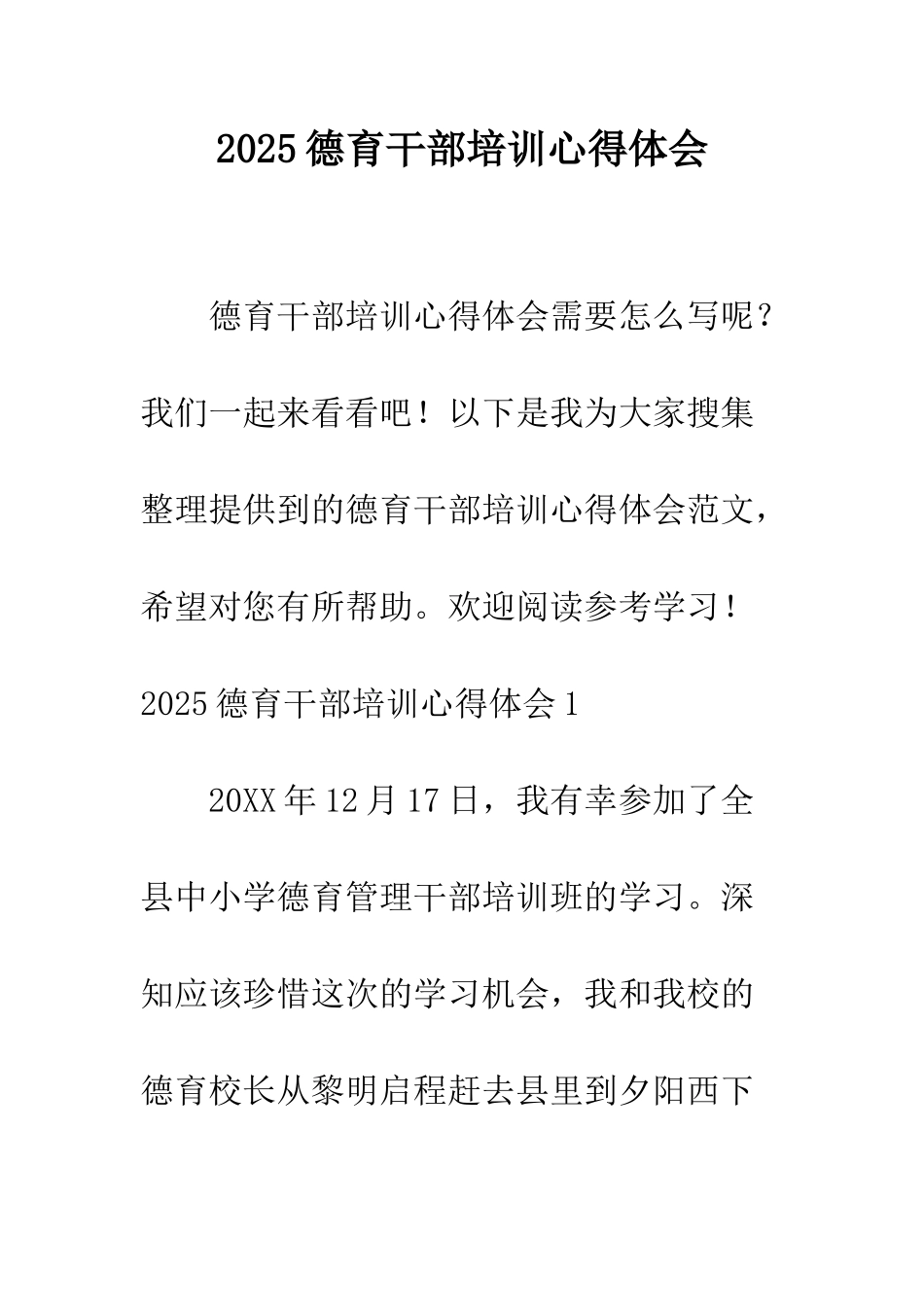 2025德育干部培训心得体会

德育干部培训心得体会需要怎么写呢？我们一起来看看吧！以下是我为大家搜集整理提供到的德育干部培训心得体会范文，希望对您有所帮助。欢迎阅读参考学习！

2025德育干部培训心得体会1

20XX年12月17日，我有幸参加了全县中小学德育管理干部培训班的学习。深知应该珍惜这次的学习机会，我和我校的德育校长从黎明启程赶去县里到夕阳西下